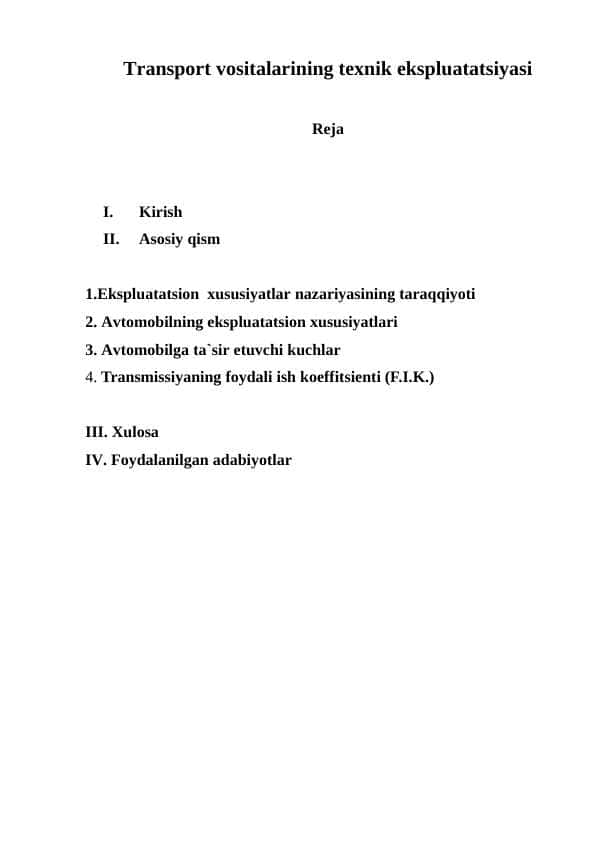 Transport vositalarining texnik ekspluatatsiyasi

Reja

I. Kirish
II. Asosiy qism

1.Ekspluatatsion xususiyatlar nazariyasining taraqqiyoti
2. Avtomobilning ekspluatatsion xususiyatlari
3. Avtomobilga ta`sir etuvchi kuchlar
4. Transmissiyaning foydali ish koeffitsienti (F.I.K.)

III. Xulosa
IV. Foydalanilgan adabiyotlar